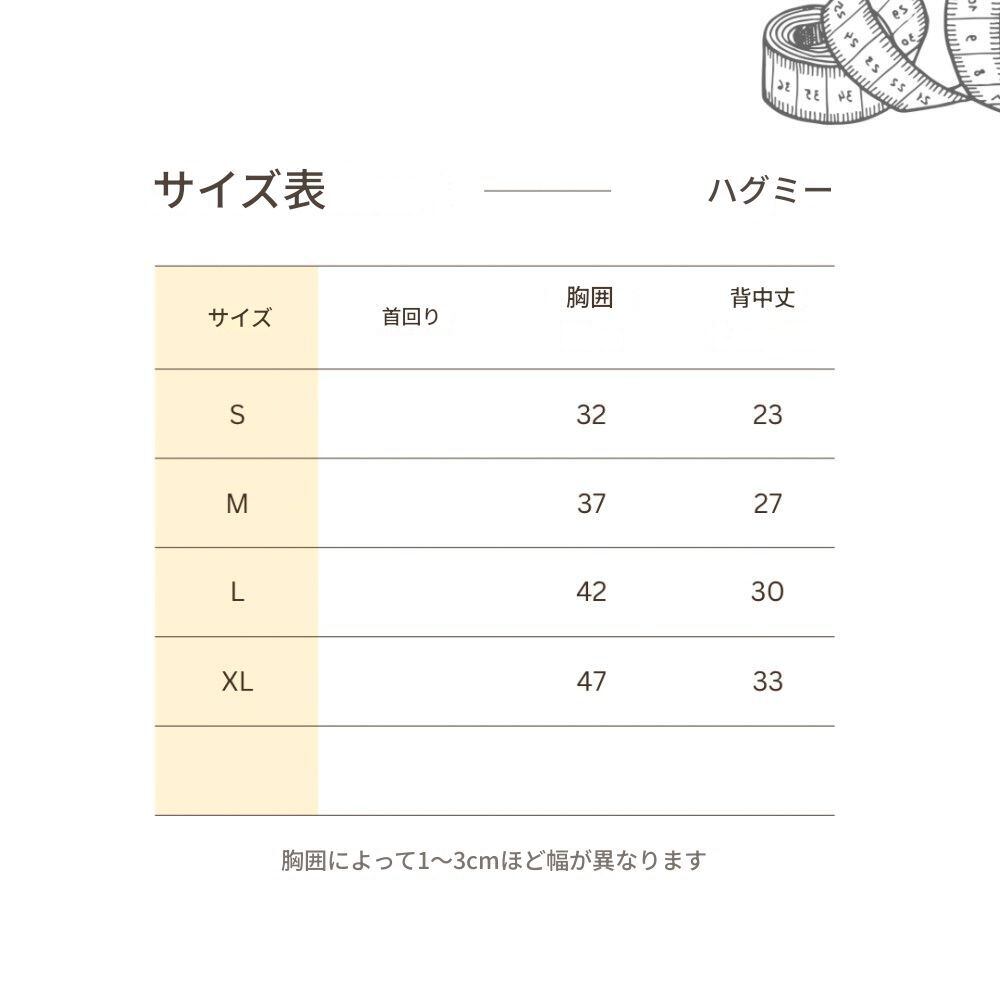 サイズ表 ハグミー

| サイズ | 首回り | 胸囲 | 背中丈 |
|---|---|---|---|
| S | | 32 | 23 |
| M | | 37 | 27 |
| L | | 42 | 30 |
| XL | | 47 | 33 |
| | | | |

胸囲によって1～3cmほど幅が異なります